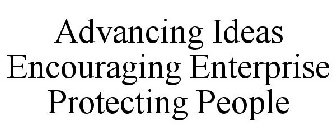 Advancing Ideas
Encouraging Enterprise
Protecting People